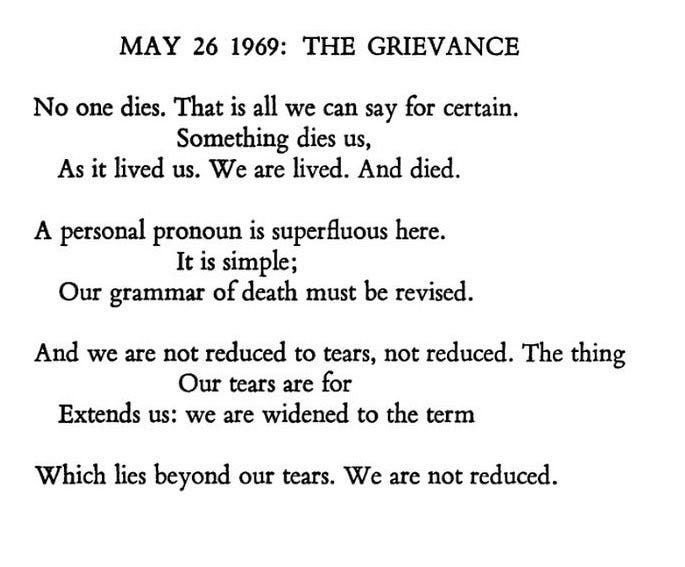 MAY 26 1969: THE GRIEVANCE

No one dies. That is all we can say for certain.
Something dies us,
As it lived us. We are lived. And died.

A personal pronoun is superfluous here.
It is simple;
Our grammar of death must be revised.

And we are not reduced to tears, not reduced. The thing
Our tears are for
Extends us: we are widened to the term

Which lies beyond our tears. We are not reduced.